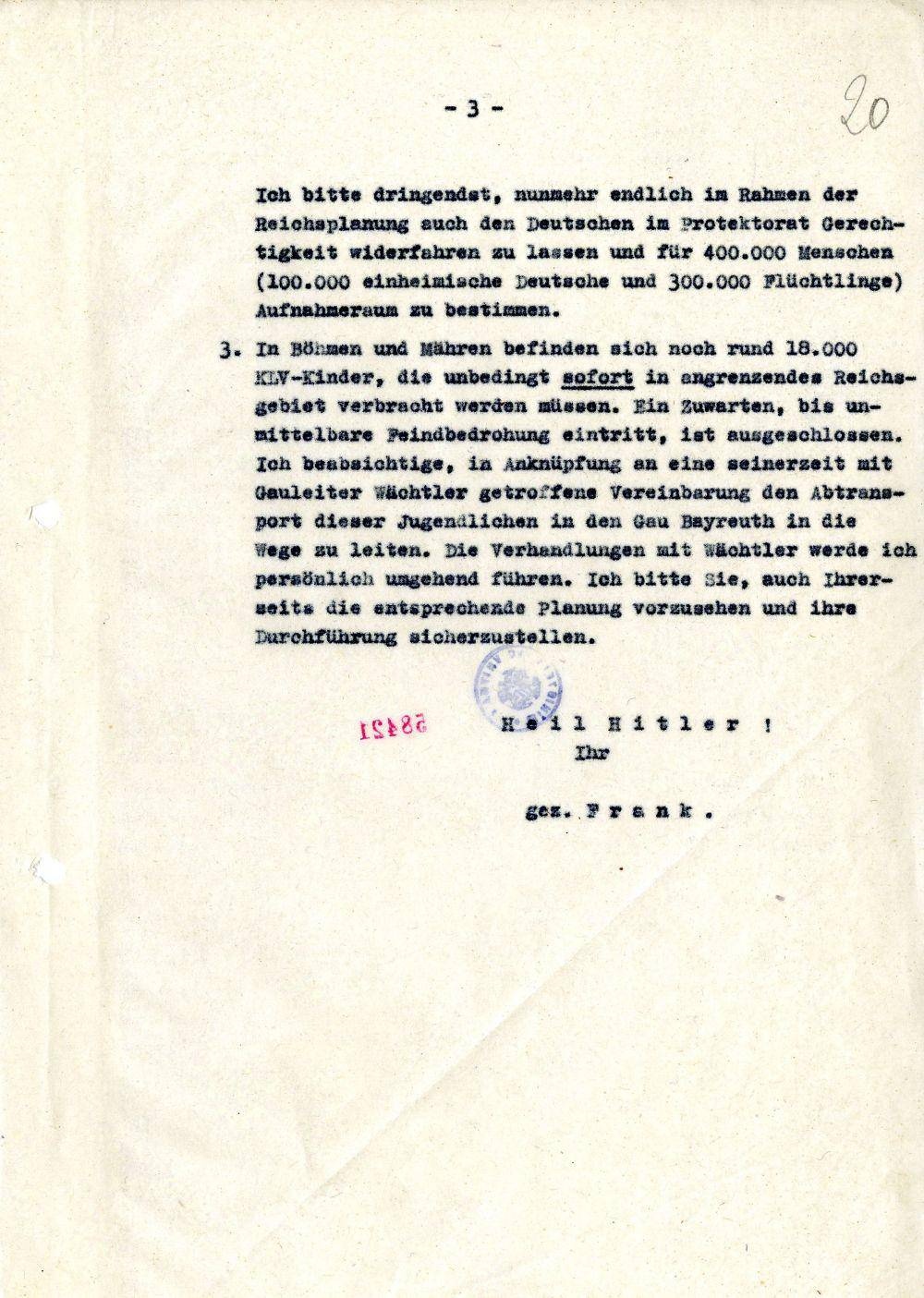 - 3 -

20

Ich bitte dringendst, nunmehr endlich im Rahmen der Reichsplanung auch den Deutschen im Protektorat Gerechtigkeit widerfahren zu lassen und für 400.000 Menschen (100.000 einheimische Deutsche und 300.000 Flüchtlinge) Aufnahmeraum zu bestimmen.

3. In Böhmen und Mähren befinden sich noch rund 18.000 KLV-Kinder, die unbedingt sofort in angrenzendes Reichsgebiet verbracht werden müssen. Ein Zuwarten, bis unmittelbare Feindbedrohung eintritt, ist ausgeschlossen. Ich beabsichtige, in Anknüpfung an eine seinerzeit mit Gauleiter Wächtler getroffene Vereinbarung den Abtransport dieser Jugendlichen in den Gau Bayreuth in die Wege zu leiten. Die Verhandlungen mit Wächtler werde ich persönlich umgehend führen. Ich bitte Sie, auch Ihrerseits die entsprechende Planung vorzusehen und ihre Durchführung sicherzustellen.

58421

Heil Hitler !
Ihr

gez. Frank.